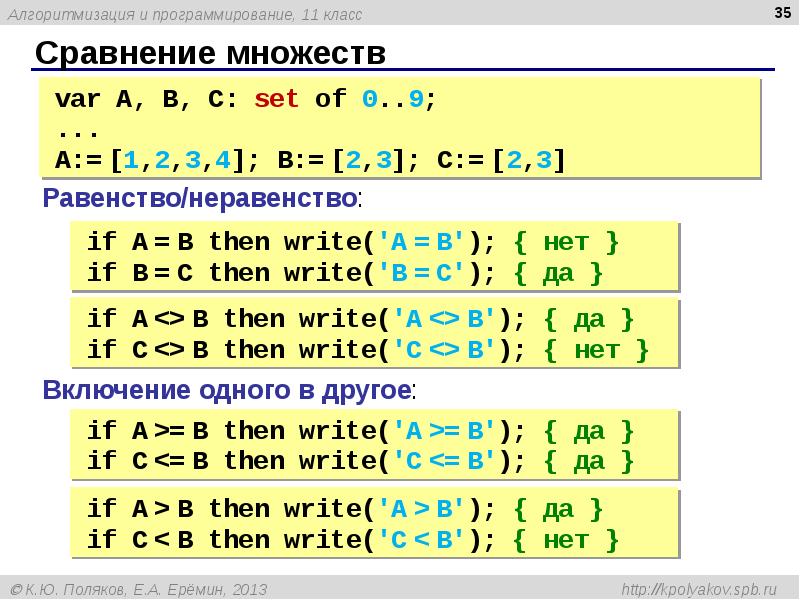 Алгоритмизация и программирование, 11 класс

35

Сравнение множеств

var A, B, C: set of 0..9;
...
A:= [1,2,3,4]; B:= [2,3]; C:= [2,3]

Равенство/неравенство:

if A = B then write('A = B'); { нет }
if B = C then write('B = C'); { да }

if A <> B then write('A <> B'); { да }
if C <> B then write('C <> B'); { нет }

Включение одного в другое:

if A >= B then write('A >= B'); { да }
if C <= B then write('C <= B'); { да }

if A > B then write('A > B'); { да }
if C < B then write('C < B'); { нет }

© К.Ю. Поляков, Е.А. Ерёмин, 2013

http://kpolyakov.spb.ru